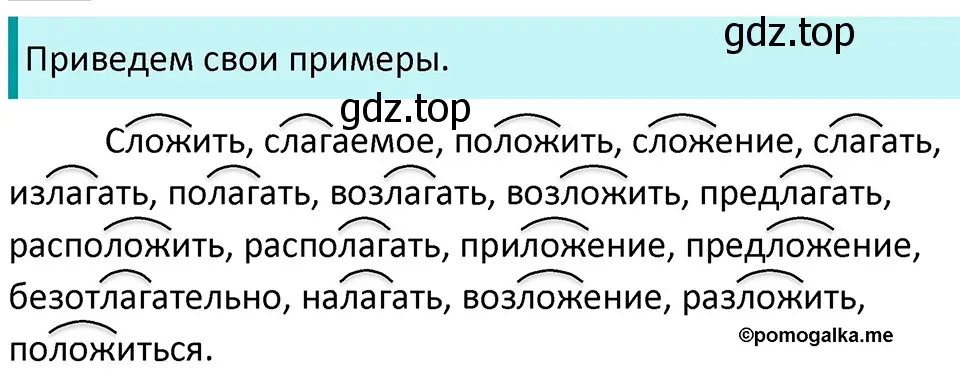 Приведем свои примеры.

gdz.top

gdz.top

Сложить, слагаемое, положить, сложение, слагать, излагать, полагать, возлагать, возложить, предлагать, расположить, располагать, приложение, предложение, безотлагательно, налагать, возложение, разложить, положиться.

©pomogalka.me